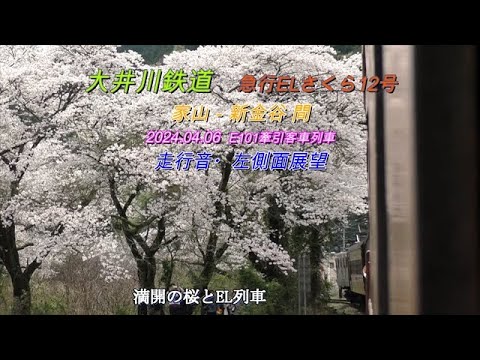 大井川鉄道　急行ELさくら12号

家山 - 新金谷 間

2024.04.06 E101牽引客車列車

走行音・左側面展望

満開の桜とEL列車